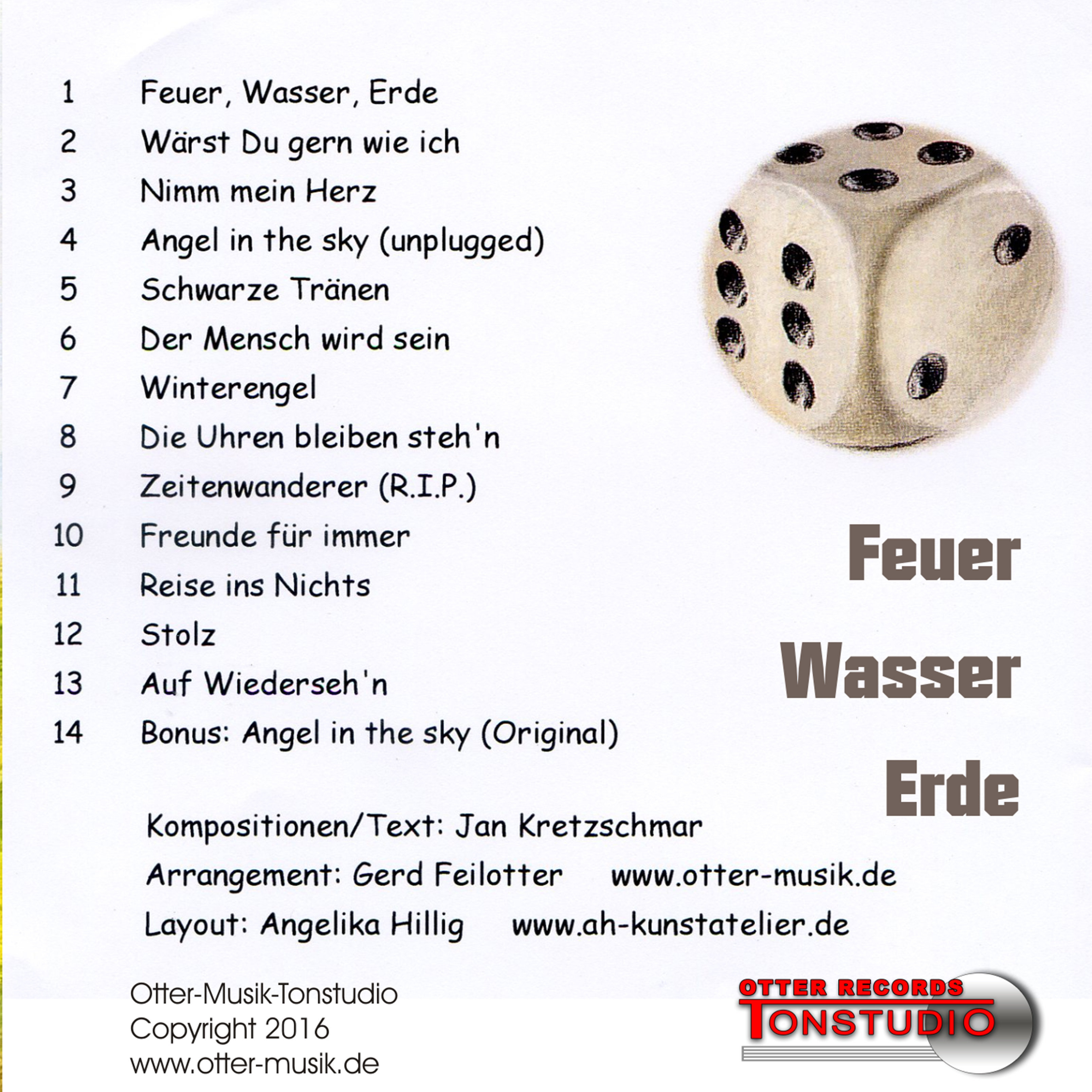 1 Feuer, Wasser, Erde
2 Wärst Du gern wie ich
3 Nimm mein Herz
4 Angel in the sky (unplugged)
5 Schwarze Tränen
6 Der Mensch wird sein
7 Winterengel
8 Die Uhren bleiben steh'n
9 Zeitenwanderer (R.I.P.)
10 Freunde für immer
11 Reise ins Nichts
12 Stolz
13 Auf Wiederseh'n
14 Bonus: Angel in the sky (Original)

Feuer
Wasser
Erde

Kompositionen/Text: Jan Kretzschmar
Arrangement: Gerd Feilotter www.otter-musik.de
Layout: Angelika Hillig www.ah-kunstatelier.de

Otter-Musik-Tonstudio
Copyright 2016
www.otter-musik.de

OTTER RECORDS
TONSTUDIO